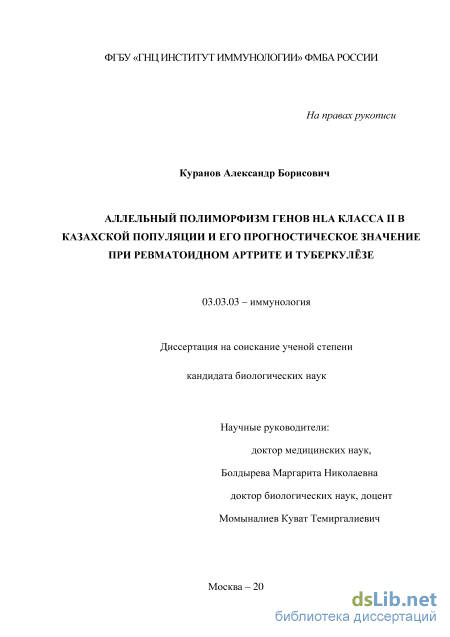 ФГБУ «ГНЦ ИНСТИТУТ ИММУНОЛОГИИ» ФМБА РОССИИ

На правах рукописи

Куранов Александр Борисович

АЛЛЕЛЬНЫЙ ПОЛИМОРФИЗМ ГЕНОВ HLA КЛАССА II В КАЗАХСКОЙ ПОПУЛЯЦИИ И ЕГО ПРОГНОСТИЧЕСКОЕ ЗНАЧЕНИЕ ПРИ РЕВМАТОИДНОМ АРТРИТЕ И ТУБЕРКУЛЁЗЕ

03.03.03 – иммунология

Диссертация на соискание ученой степени

кандидата биологических наук

Научные руководители:
доктор медицинских наук,
Болдырева Маргарита Николаевна
доктор биологических наук, доцент
Момыналиев Куват Темиргалиевич

Москва – 20

dsLib.net
библиотека диссертаций